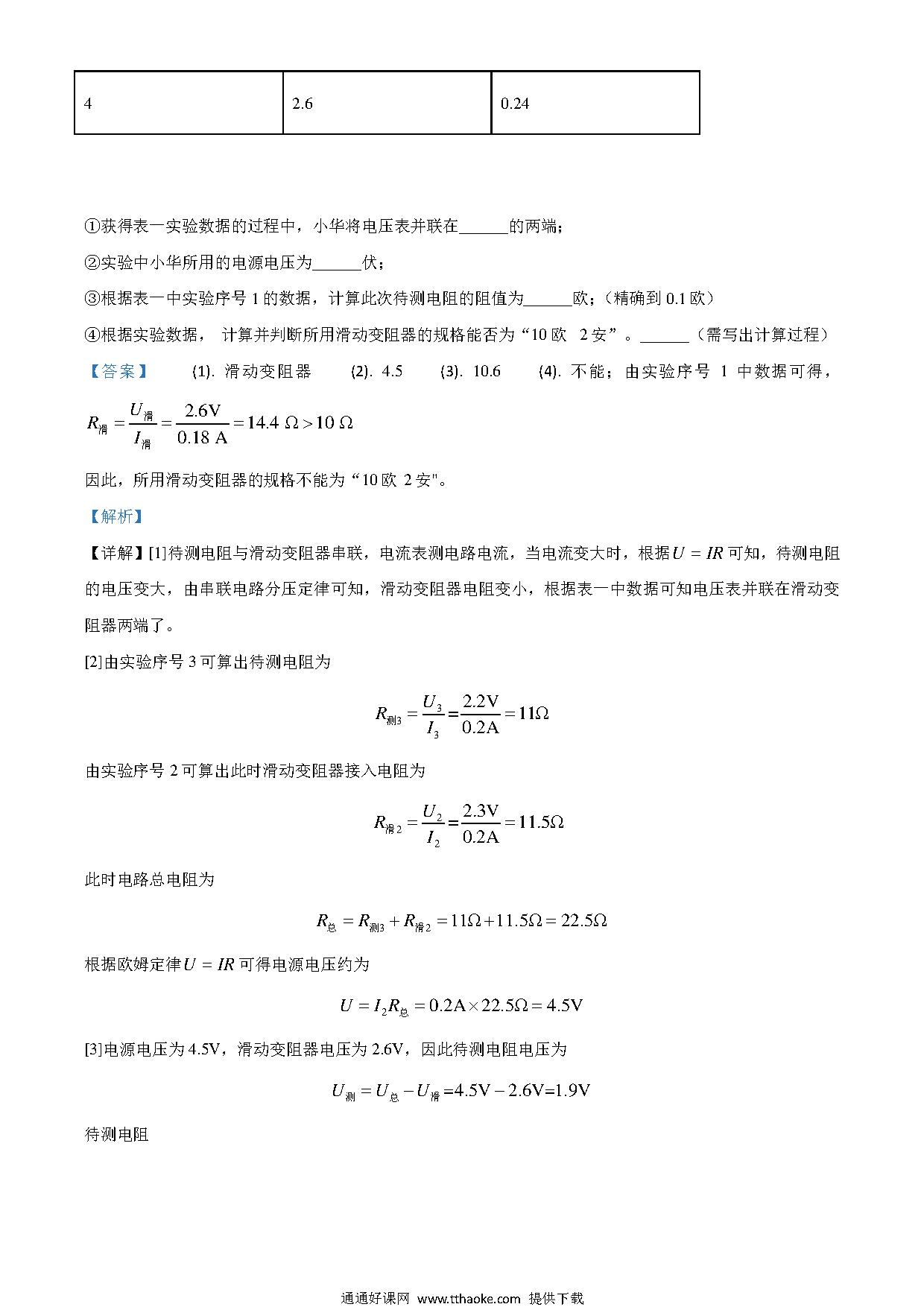 | 4 | 2.6 | 0.24 |
|---|---|---|

①获得表一实验数据的过程中，小华将电压表并联在______的两端；

②实验中小华所用的电源电压为______伏；

③根据表一中实验序号 1 的数据，计算此次待测电阻的阻值为______欧；（精确到 0.1 欧）

④根据实验数据， 计算并判断所用滑动变阻器的规格能否为“10 欧 2 安”。______（需写出计算过程）

【答案】 (1). 滑动变阻器 (2). 4.5 (3). 10.6 (4). 不能；由实验序号 1 中数据可得，

$R_{滑}=\frac{U_{滑}}{I_{滑}}=\frac{2.6V}{0.18\ A}=14.4\ \Omega>10\ \Omega$

因此，所用滑动变阻器的规格不能为“10 欧 2 安"。

【解析】

【详解】[1]待测电阻与滑动变阻器串联，电流表测电路电流，当电流变大时，根据$U=IR$可知，待测电阻的电压变大，由串联电路分压定律可知，滑动变阻器电阻变小，根据表一中数据可知电压表并联在滑动变阻器两端了。

[2]由实验序号 3 可算出待测电阻为

$R_{测3}=\frac{U_3}{I_3}=\frac{2.2V}{0.2A}=11\Omega$

由实验序号 2 可算出此时滑动变阻器接入电阻为

$R_{滑2}=\frac{U_2}{I_2}=\frac{2.3V}{0.2A}=11.5\Omega$

此时电路总电阻为

$R_{总}=R_{测3}+R_{滑2}=11\Omega+11.5\Omega=22.5\Omega$

根据欧姆定律$U=IR$可得电源电压约为

$U=I_2R_{总}=0.2A\times22.5\Omega=4.5V$

[3]电源电压为 4.5V，滑动变阻器电压为 2.6V，因此待测电阻电压为

$U_{测}=U_{总}-U_{滑}=4.5V-2.6V=1.9V$

待测电阻

通通好课网 www.tthaoke.com 提供下载